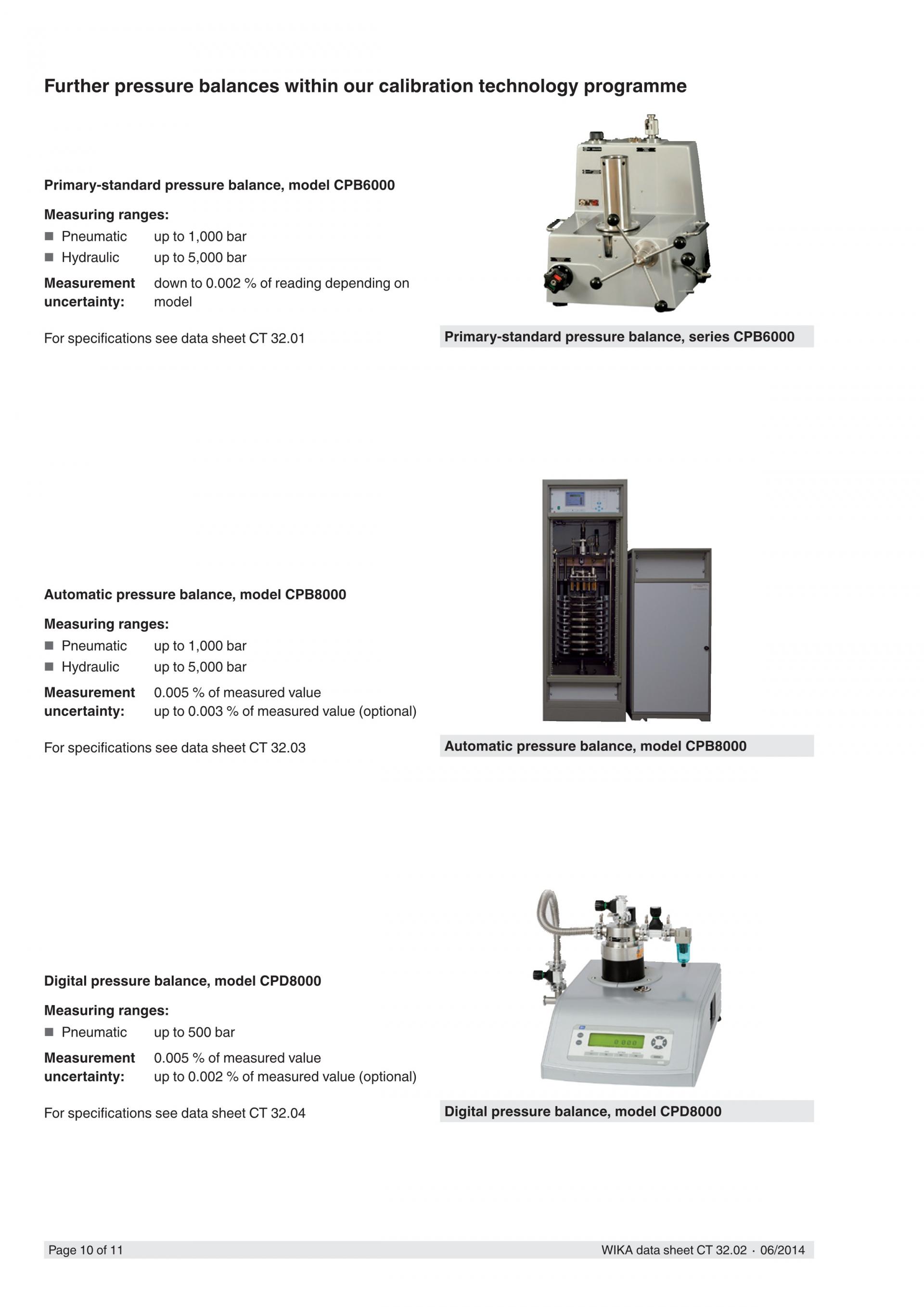 Further pressure balances within our calibration technology programme

Primary-standard pressure balance, model CPB6000

Measuring ranges:
■ Pneumatic up to 1,000 bar
■ Hydraulic up to 5,000 bar

Measurement uncertainty: down to 0.002 % of reading depending on model

For specifications see data sheet CT 32.01

Primary-standard pressure balance, series CPB6000

Automatic pressure balance, model CPB8000

Measuring ranges:
■ Pneumatic up to 1,000 bar
■ Hydraulic up to 5,000 bar

Measurement uncertainty: 0.005 % of measured value
up to 0.003 % of measured value (optional)

For specifications see data sheet CT 32.03

Automatic pressure balance, model CPB8000

Digital pressure balance, model CPD8000

Measuring ranges:
■ Pneumatic up to 500 bar

Measurement uncertainty: 0.005 % of measured value
up to 0.002 % of measured value (optional)

For specifications see data sheet CT 32.04

Digital pressure balance, model CPD8000

Page 10 of 11

WIKA data sheet CT 32.02 · 06/2014